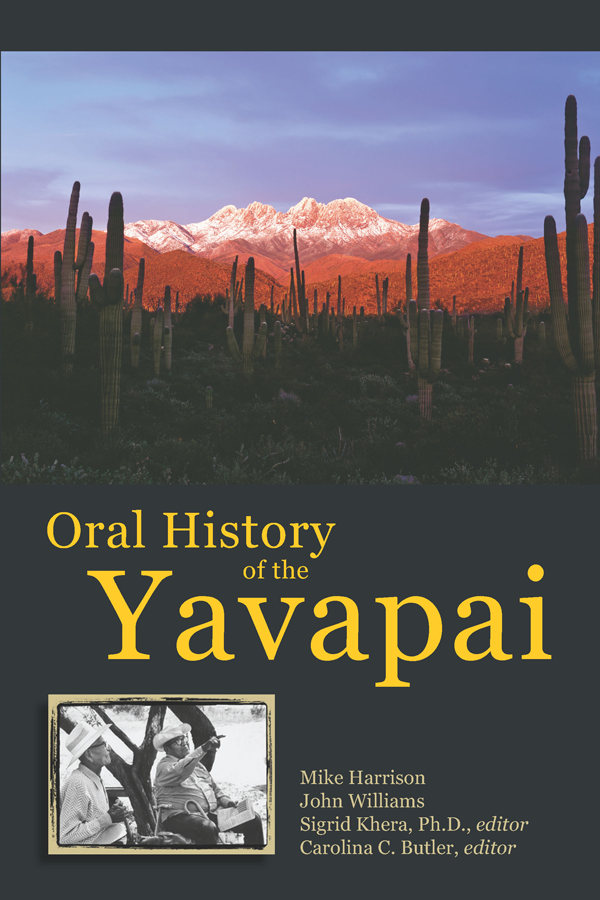 Oral History of the Yavapai

Mike Harrison
John Williams
Sigrid Khera, Ph.D., editor
Carolina C. Butler, editor